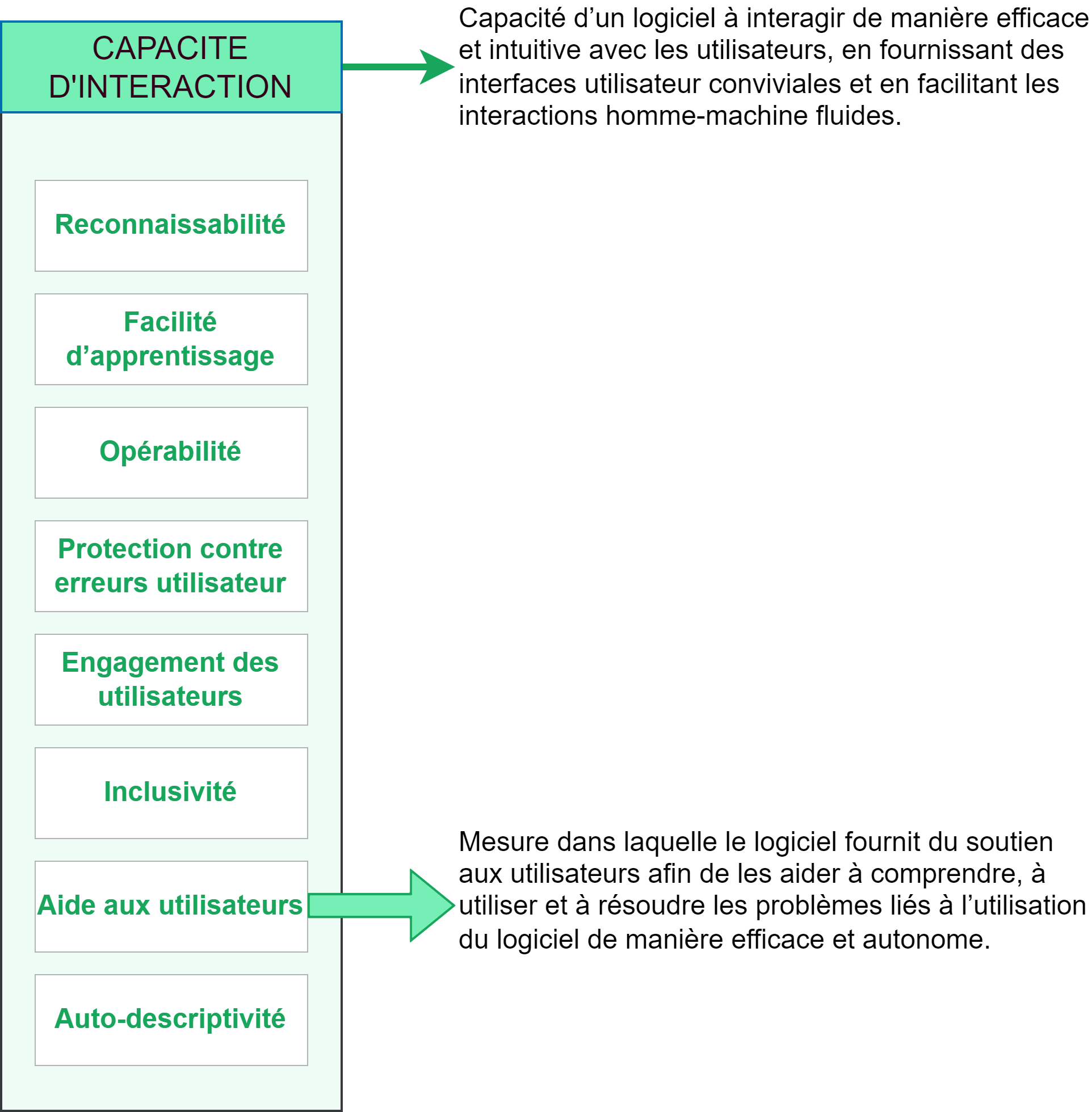 CAPACITE D'INTERACTION

Capacité d’un logiciel à interagir de manière efficace et intuitive avec les utilisateurs, en fournissant des interfaces utilisateur conviviales et en facilitant les interactions homme-machine fluides.

Reconnaissabilité

Facilité d’apprentissage

Opérabilité

Protection contre erreurs utilisateur

Engagement des utilisateurs

Inclusivité

Aide aux utilisateurs

Mesure dans laquelle le logiciel fournit du soutien aux utilisateurs afin de les aider à comprendre, à utiliser et à résoudre les problèmes liés à l’utilisation du logiciel de manière efficace et autonome.

Auto-descriptivité